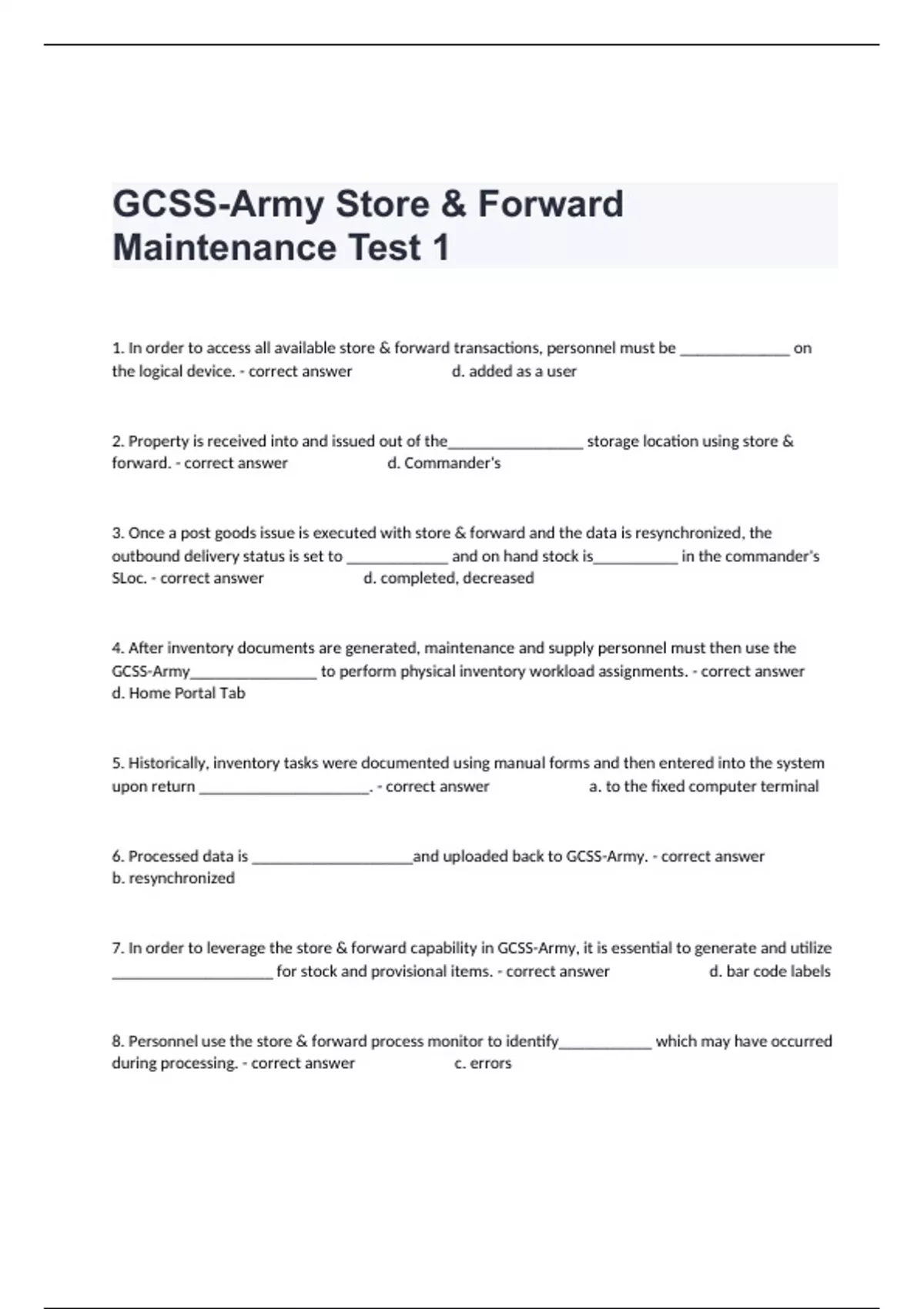 GCSS-Army Store & Forward Maintenance Test 1

1. In order to access all available store & forward transactions, personnel must be ______________ on the logical device. - correct answer d. added as a user

2. Property is received into and issued out of the_________________ storage location using store & forward. - correct answer d. Commander's

3. Once a post goods issue is executed with store & forward and the data is resynchronized, the outbound delivery status is set to _____________ and on hand stock is___________ in the commander's SLoc. - correct answer d. completed, decreased

4. After inventory documents are generated, maintenance and supply personnel must then use the GCSS-Army________________ to perform physical inventory workload assignments. - correct answer d. Home Portal Tab

5. Historically, inventory tasks were documented using manual forms and then entered into the system upon return ______________________. - correct answer a. to the fixed computer terminal

6. Processed data is _____________________and uploaded back to GCSS-Army. - correct answer b. resynchronized

7. In order to leverage the store & forward capability in GCSS-Army, it is essential to generate and utilize _____________________ for stock and provisional items. - correct answer d. bar code labels

8. Personnel use the store & forward process monitor to identify____________ which may have occurred during processing. - correct answer c. errors